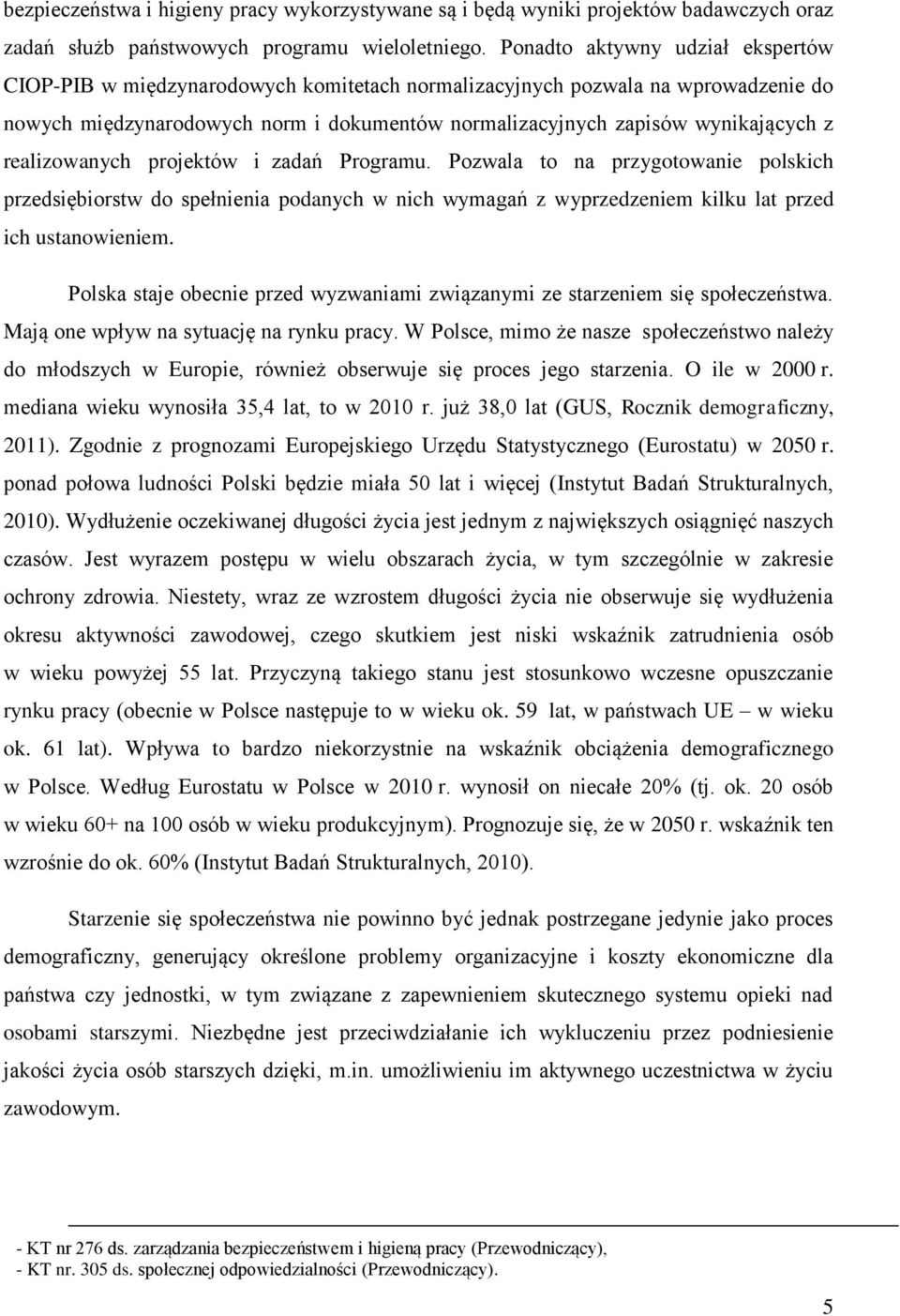 bezpieczeństwa i higieny pracy wykorzystywane są i będą wyniki projektów badawczych oraz zadań służb państwowych programu wieloletniego. Ponadto aktywny udział ekspertów CIOP-PIB w międzynarodowych komitetach normalizacyjnych pozwala na wprowadzenie do nowych międzynarodowych norm i dokumentów normalizacyjnych zapisów wynikających z realizowanych projektów i zadań Programu. Pozwala to na przygotowanie polskich przedsiębiorstw do spełnienia podanych w nich wymagań z wyprzedzeniem kilku lat przed ich ustanowieniem.

Polska staje obecnie przed wyzwaniami związanymi ze starzeniem się społeczeństwa. Mają one wpływ na sytuację na rynku pracy. W Polsce, mimo że nasze społeczeństwo należy do młodszych w Europie, również obserwuje się proces jego starzenia. O ile w 2000 r. mediana wieku wynosiła 35,4 lat, to w 2010 r. już 38,0 lat (GUS, Rocznik demograficzny, 2011). Zgodnie z prognozami Europejskiego Urzędu Statystycznego (Eurostatu) w 2050 r. ponad połowa ludności Polski będzie miała 50 lat i więcej (Instytut Badań Strukturalnych, 2010). Wydłużenie oczekiwanej długości życia jest jednym z największych osiągnięć naszych czasów. Jest wyrazem postępu w wielu obszarach życia, w tym szczególnie w zakresie ochrony zdrowia. Niestety, wraz ze wzrostem długości życia nie obserwuje się wydłużenia okresu aktywności zawodowej, czego skutkiem jest niski wskaźnik zatrudnienia osób w wieku powyżej 55 lat. Przyczyną takiego stanu jest stosunkowo wczesne opuszczanie rynku pracy (obecnie w Polsce następuje to w wieku ok. 59 lat, w państwach UE – w wieku ok. 61 lat). Wpływa to bardzo niekorzystnie na wskaźnik obciążenia demograficznego w Polsce. Według Eurostatu w Polsce w 2010 r. wynosił on niecałe 20% (tj. ok. 20 osób w wieku 60+ na 100 osób w wieku produkcyjnym). Prognozuje się, że w 2050 r. wskaźnik ten wzrośnie do ok. 60% (Instytut Badań Strukturalnych, 2010).

Starzenie się społeczeństwa nie powinno być jednak postrzegane jedynie jako proces demograficzny, generujący określone problemy organizacyjne i koszty ekonomiczne dla państwa czy jednostki, w tym związane z zapewnieniem skutecznego systemu opieki nad osobami starszymi. Niezbędne jest przeciwdziałanie ich wykluczeniu przez podniesienie jakości życia osób starszych dzięki, m.in. umożliwieniu im aktywnego uczestnictwa w życiu zawodowym.

- KT nr 276 ds. zarządzania bezpieczeństwem i higieną pracy (Przewodniczący),
- KT nr. 305 ds. społecznej odpowiedzialności (Przewodniczący).

5